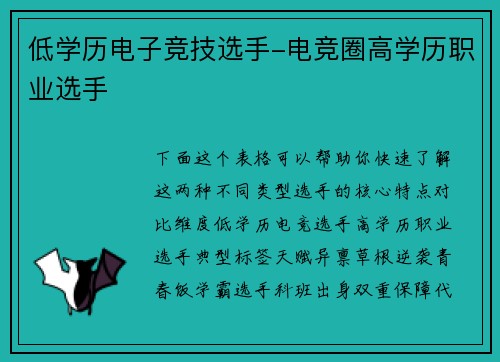 低学历电子竞技选手-电竞圈高学历职业选手

下面这个表格可以帮助你快速了解这两种不同类型选手的核心特点对比维度低学历电竞选手高学历职业选手典型标签天赋异禀草根逆袭青春饭学霸选手科班出身双重保障代